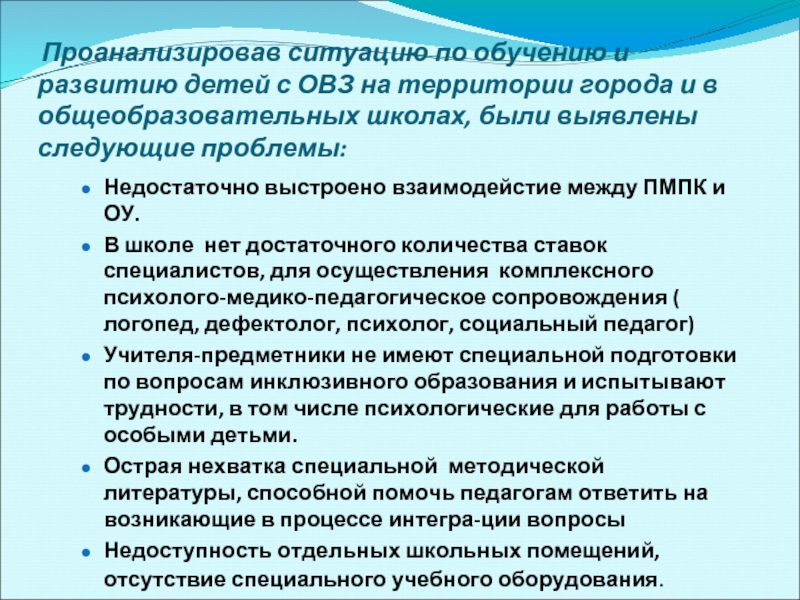 Проанализировав ситуацию по обучению и развитию детей с ОВЗ на территории города и в общеобразовательных школах, были выявлены следующие проблемы:

- Недостаточно выстроено взаимодейстие между ПМПК и ОУ.
- В школе нет достаточного количества ставок специалистов, для осуществления комплексного психолого-медико-педагогическое сопровождения ( логопед, дефектолог, психолог, социальный педагог)
- Учителя-предметники не имеют специальной подготовки по вопросам инклюзивного образования и испытывают трудности, в том числе психологические для работы с особыми детьми.
- Острая нехватка специальной методической литературы, способной помочь педагогам ответить на возникающие в процессе интегра-ции вопросы
- Недоступность отдельных школьных помещений, отсутствие специального учебного оборудования.